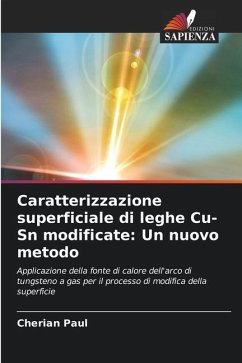 EDIZIONI
SAPIENZA

Caratterizzazione superficiale di leghe Cu-Sn modificate: Un nuovo metodo

Applicazione della fonte di calore dell'arco di tungsteno a gas per il processo di modifica della superficie

Cherian Paul